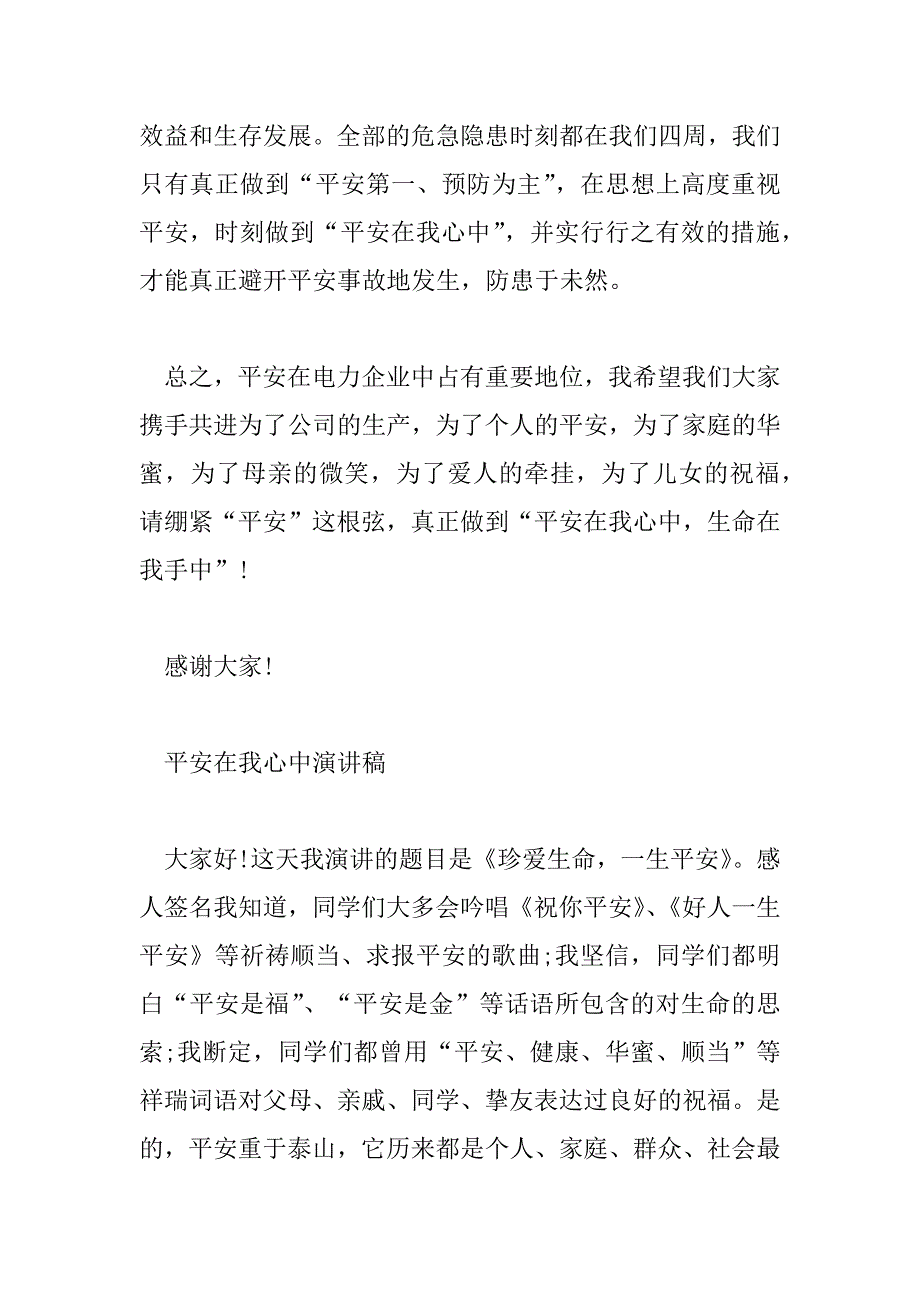 效益和生存发展。全部的危急隐患时刻都在我们四周，我们只有真正做到“平安第一、预防为主”，在思想上高度重视平安，时刻做到“平安在我心中”，并实行行之有效的措施，才能真正避开平安事故地发生，防患于未然。

总之，平安在电力企业中占有重要地位，我希望我们大家携手共进为了公司的生产，为了个人的平安，为了家庭的华蜜，为了母亲的微笑，为了爱人的牵挂，为了儿女的祝福，请绷紧“平安”这根弦，真正做到“平安在我心中，生命在我手中”！

感谢大家!

平安在我心中演讲稿

大家好!这天我演讲的题目是《珍爱生命，一生平安》。感人签名我知道，同学们大多会吟唱《祝你平安》、《好人一生平安》等祈祷顺当、求报平安的歌曲;我坚信，同学们都明白“平安是福”、“平安是金”等话语所包含的对生命的思索;我断定，同学们都曾用“平安、健康、华蜜、顺当”等祥瑞词语对父母、亲戚、同学、挚友表达过良好的祝福。是的，平安重于泰山，它历来都是个人、家庭、群众、社会最